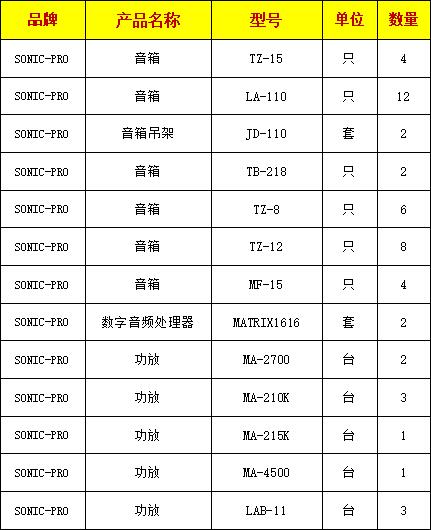 | 品牌 | 产品名称 | 型号 | 单位 | 数量 |
|---|---|---|---|---|
| SONIC-PRO | 音箱 | TZ-15 | 只 | 4 |
| SONIC-PRO | 音箱 | LA-110 | 只 | 12 |
| SONIC-PRO | 音箱吊架 | JD-110 | 套 | 2 |
| SONIC-PRO | 音箱 | TB-218 | 只 | 2 |
| SONIC-PRO | 音箱 | TZ-8 | 只 | 6 |
| SONIC-PRO | 音箱 | TZ-12 | 只 | 8 |
| SONIC-PRO | 音箱 | MF-15 | 只 | 4 |
| SONIC-PRO | 数字音频处理器 | MATRIX1616 | 套 | 2 |
| SONIC-PRO | 功放 | MA-2700 | 台 | 2 |
| SONIC-PRO | 功放 | MA-210K | 台 | 3 |
| SONIC-PRO | 功放 | MA-215K | 台 | 1 |
| SONIC-PRO | 功放 | MA-4500 | 台 | 1 |
| SONIC-PRO | 功放 | LAB-11 | 台 | 3 |